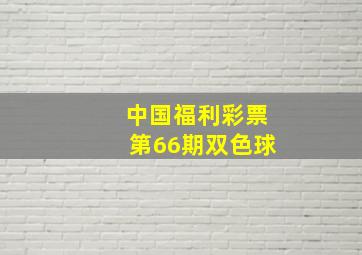 中国福利彩票
第66期双色球